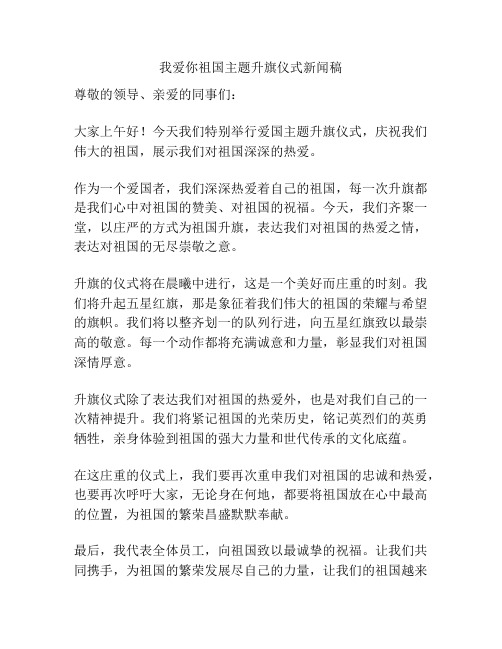 我爱你祖国主题升旗仪式新闻稿

尊敬的领导、亲爱的同事们：

大家上午好！今天我们特别举行爱国主题升旗仪式，庆祝我们伟大的祖国，展示我们对祖国深深的热爱。

作为一个爱国者，我们深深热爱着自己的祖国，每一次升旗都是我们心中对祖国的赞美、对祖国的祝福。今天，我们齐聚一堂，以庄严的方式为祖国升旗，表达我们对祖国的热爱之情，表达对祖国的无尽崇敬之意。

升旗的仪式将在晨曦中进行，这是一个美好而庄重的时刻。我们将升起五星红旗，那是象征着我们伟大的祖国的荣耀与希望的旗帜。我们将以整齐划一的队列行进，向五星红旗致以最崇高的敬意。每一个动作都将充满诚意和力量，彰显我们对祖国深情厚意。

升旗仪式除了表达我们对祖国的热爱外，也是对我们自己的一次精神提升。我们将紧记祖国的光荣历史，铭记英烈们的英勇牺牲，亲身体验到祖国的强大力量和世代传承的文化底蕴。

在这庄重的仪式上，我们要再次重申我们对祖国的忠诚和热爱，也要再次呼吁大家，无论身在何地，都要将祖国放在心中最高的位置，为祖国的繁荣昌盛默默奉献。

最后，我代表全体员工，向祖国致以最诚挚的祝福。让我们共同携手，为祖国的繁荣发展尽自己的力量，让我们的祖国越来